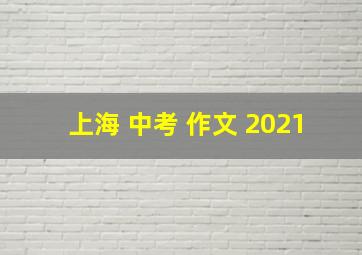 上海 中考 作文 2021